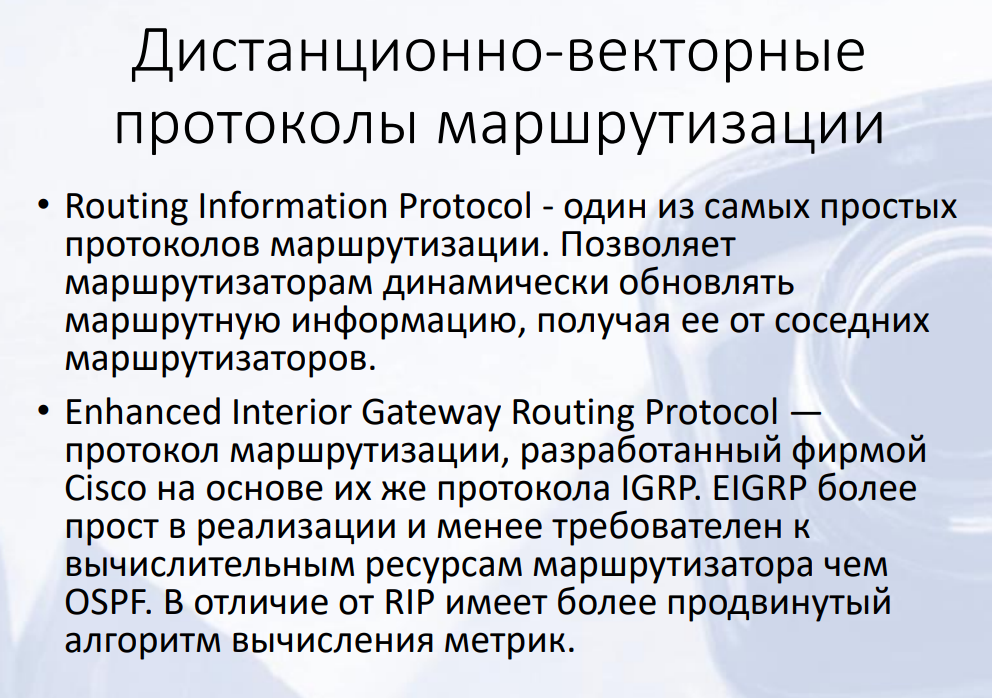 Дистанционно-векторные протоколы маршрутизации

• Routing Information Protocol - один из самых простых протоколов маршрутизации. Позволяет маршрутизаторам динамически обновлять маршрутную информацию, получая ее от соседних маршрутизаторов.

• Enhanced Interior Gateway Routing Protocol — протокол маршрутизации, разработанный фирмой Cisco на основе их же протокола IGRP. EIGRP более прост в реализации и менее требователен к вычислительным ресурсам маршрутизатора чем OSPF. В отличие от RIP имеет более продвинутый алгоритм вычисления метрик.